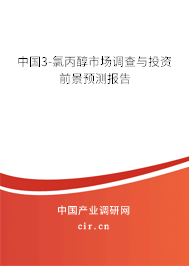 中国3-氯丙醇市场调查与投资前景预测报告

中国产业调研网

cir.cn